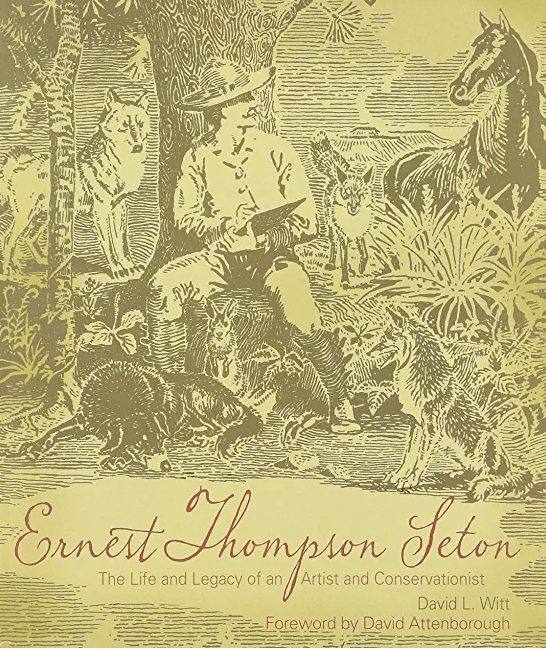 Ernest Thompson Seton

The Life and Legacy of an Artist and Conservationist

David L. Witt

Foreword by David Attenborough